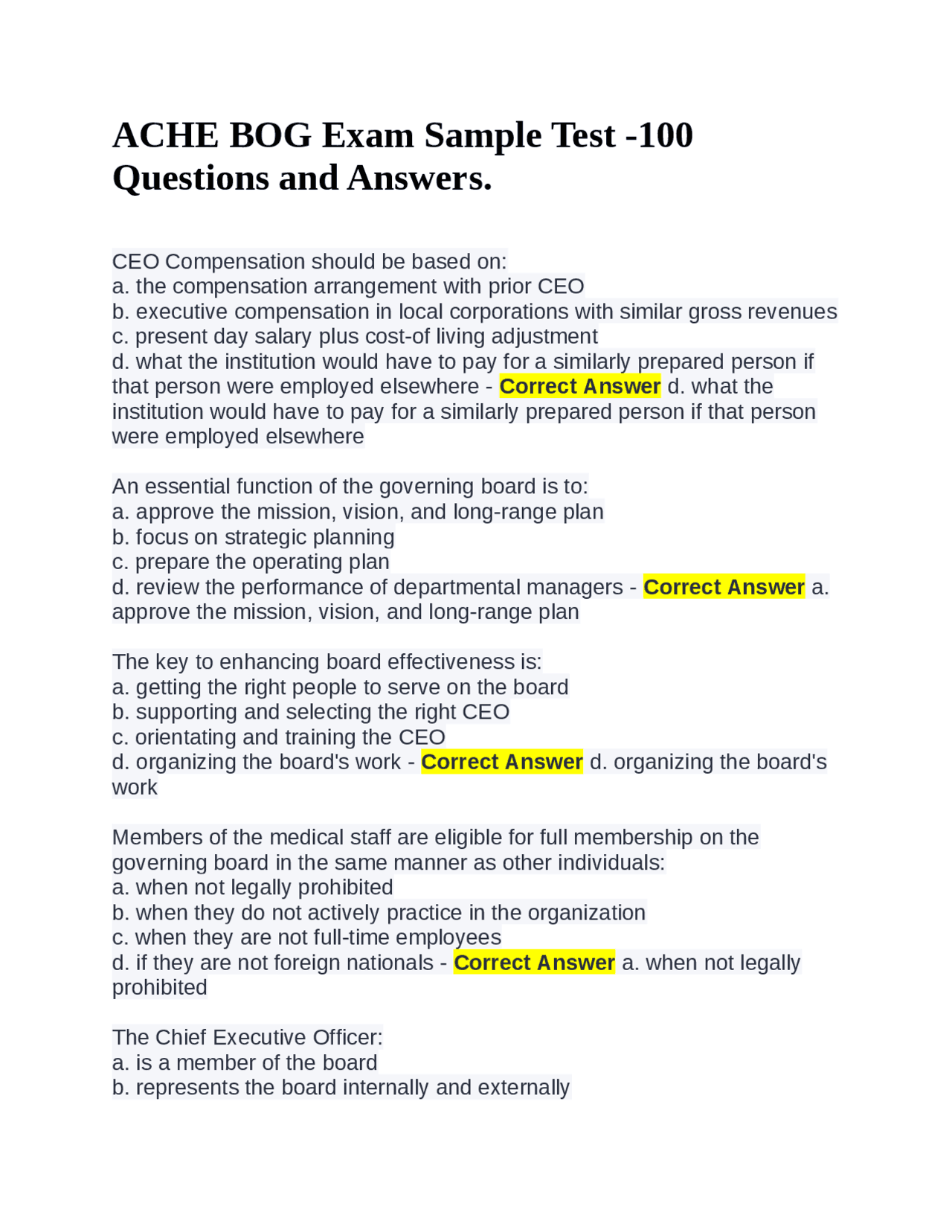 ACHE BOG Exam Sample Test -100 Questions and Answers.

CEO Compensation should be based on:
a. the compensation arrangement with prior CEO
b. executive compensation in local corporations with similar gross revenues
c. present day salary plus cost-of living adjustment
d. what the institution would have to pay for a similarly prepared person if that person were employed elsewhere - Correct Answer d. what the institution would have to pay for a similarly prepared person if that person were employed elsewhere

An essential function of the governing board is to:
a. approve the mission, vision, and long-range plan
b. focus on strategic planning
c. prepare the operating plan
d. review the performance of departmental managers - Correct Answer a. approve the mission, vision, and long-range plan

The key to enhancing board effectiveness is:
a. getting the right people to serve on the board
b. supporting and selecting the right CEO
c. orientating and training the CEO
d. organizing the board's work - Correct Answer d. organizing the board's work

Members of the medical staff are eligible for full membership on the governing board in the same manner as other individuals:
a. when not legally prohibited
b. when they do not actively practice in the organization
c. when they are not full-time employees
d. if they are not foreign nationals - Correct Answer a. when not legally prohibited

The Chief Executive Officer:
a. is a member of the board
b. represents the board internally and externally